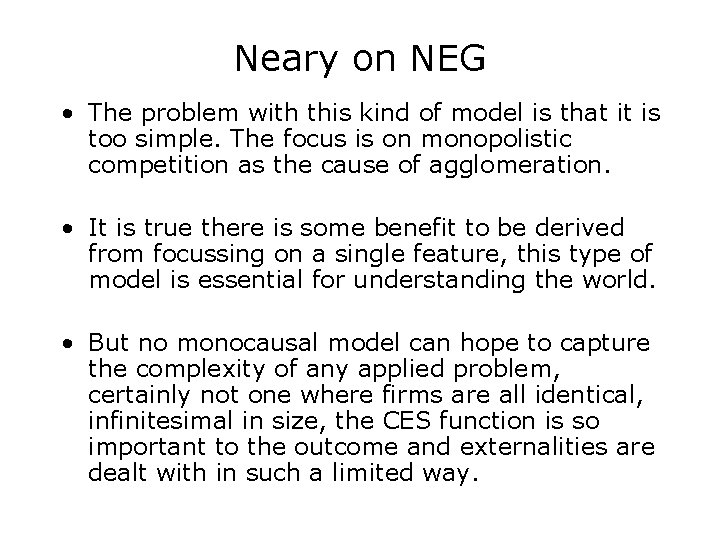 Neary on NEG

• The problem with this kind of model is that it is too simple. The focus is on monopolistic competition as the cause of agglomeration.

• It is true there is some benefit to be derived from focussing on a single feature, this type of model is essential for understanding the world.

• But no monocausal model can hope to capture the complexity of any applied problem, certainly not one where firms are all identical, infinitesimal in size, the CES function is so important to the outcome and externalities are dealt with in such a limited way.